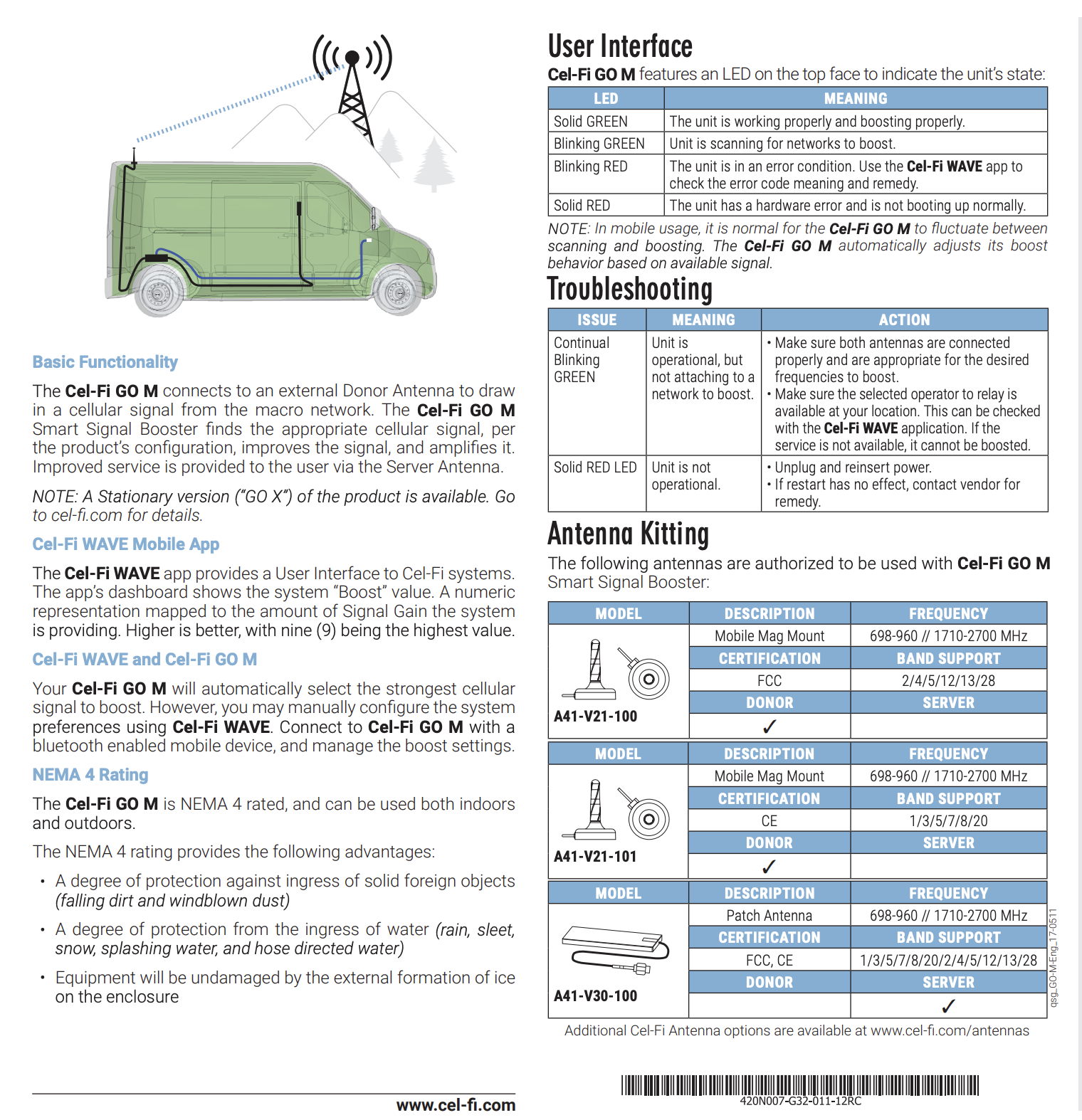 Basic Functionality

The Cel-Fi GO M connects to an external Donor Antenna to draw in a cellular signal from the macro network. The Cel-Fi GO M Smart Signal Booster finds the appropriate cellular signal, per the product's configuration, improves the signal, and amplifies it. Improved service is provided to the user via the Server Antenna.

NOTE: A Stationary version ("GO X") of the product is available. Go to cel-fi.com for details.

Cel-Fi WAVE Mobile App

The Cel-Fi WAVE app provides a User Interface to Cel-Fi systems. The app's dashboard shows the system "Boost" value. A numeric representation mapped to the amount of Signal Gain the system is providing. Higher is better, with nine (9) being the highest value.

Cel-Fi WAVE and Cel-Fi GO M

Your Cel-Fi GO M will automatically select the strongest cellular signal to boost. However, you may manually configure the system preferences using Cel-Fi WAVE. Connect to Cel-Fi GO M with a bluetooth enabled mobile device, and manage the boost settings.

NEMA 4 Rating

The Cel-Fi GO M is NEMA 4 rated, and can be used both indoors and outdoors.

The NEMA 4 rating provides the following advantages:

• A degree of protection against ingress of solid foreign objects (falling dirt and windblown dust)

• A degree of protection from the ingress of water (rain, sleet, snow, splashing water, and hose directed water)

• Equipment will be undamaged by the external formation of ice on the enclosure

www.cel-fi.com

User Interface

Cel-Fi GO M features an LED on the top face to indicate the unit's state:

| LED | MEANING |
|---|---|
| Solid GREEN | The unit is working properly and boosting properly. |
| Blinking GREEN | Unit is scanning for networks to boost. |
| Blinking RED | The unit is in an error condition. Use the Cel-Fi WAVE app to check the error code meaning and remedy. |
| Solid RED | The unit has a hardware error and is not booting up normally. |

NOTE: In mobile usage, it is normal for the Cel-Fi GO M to fluctuate between scanning and boosting. The Cel-Fi GO M automatically adjusts its boost behavior based on available signal.

Troubleshooting

| ISSUE | MEANING | ACTION |
|---|---|---|
| Continual Blinking GREEN | Unit is operational, but not attaching to a network to boost. | • Make sure both antennas are connected properly and are appropriate for the desired frequencies to boost. • Make sure the selected operator to relay is available at your location. This can be checked with the Cel-Fi WAVE application. If the service is not available, it cannot be boosted. |
| Solid RED LED | Unit is not operational. | • Unplug and reinsert power. • If restart has no effect, contact vendor for remedy. |

Antenna Kitting

The following antennas are authorized to be used with Cel-Fi GO M Smart Signal Booster:

| MODEL | DESCRIPTION | FREQUENCY |
|---|---|---|
| A41-V21-100 | Mobile Mag Mount | 698-960 // 1710-2700 MHz |
| | CERTIFICATION | BAND SUPPORT |
| | FCC | 2/4/5/12/13/28 |
| | DONOR | SERVER |
| | ✓ | |

| MODEL | DESCRIPTION | FREQUENCY |
|---|---|---|
| A41-V21-101 | Mobile Mag Mount | 698-960 // 1710-2700 MHz |
| | CERTIFICATION | BAND SUPPORT |
| | CE | 1/3/5/7/8/20 |
| | DONOR | SERVER |
| | ✓ | |

| MODEL | DESCRIPTION | FREQUENCY |
|---|---|---|
| A41-V30-100 | Patch Antenna | 698-960 // 1710-2700 MHz |
| | CERTIFICATION | BAND SUPPORT |
| | FCC, CE | 1/3/5/7/8/20/2/4/5/12/13/28 |
| | DONOR | SERVER |
| | | ✓ |

Additional Cel-Fi Antenna options are available at www.cel-fi.com/antennas

qsg_GO-M-Eng_17-0511

420N007-G32-011-12RC